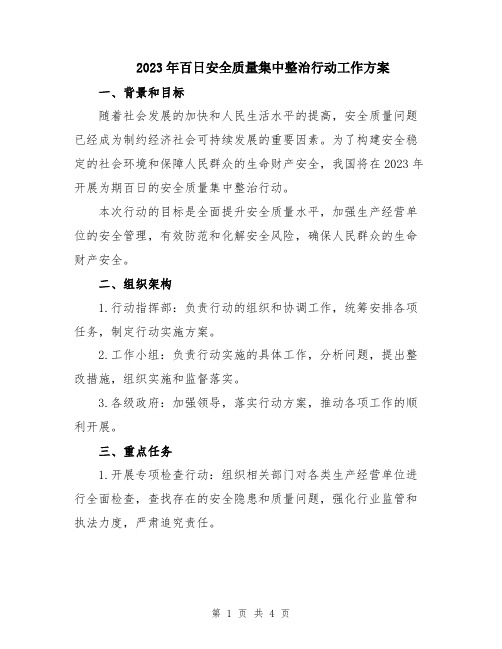 2023年百日安全质量集中整治行动工作方案

一、背景和目标

随着社会发展的加快和人民生活水平的提高，安全质量问题已经成为制约经济社会可持续发展的重要因素。为了构建安全稳定的社会环境和保障人民群众的生命财产安全，我国将在2023年开展为期百日的安全质量集中整治行动。

本次行动的目标是全面提升安全质量水平，加强生产经营单位的安全管理，有效防范和化解安全风险，确保人民群众的生命财产安全。

二、组织架构

1.行动指挥部：负责行动的组织和协调工作，统筹安排各项任务，制定行动实施方案。

2.工作小组：负责行动实施的具体工作，分析问题，提出整改措施，组织实施和监督落实。

3.各级政府：加强领导，落实行动方案，推动各项工作的顺利开展。

三、重点任务

1.开展专项检查行动：组织相关部门对各类生产经营单位进行全面检查，查找存在的安全隐患和质量问题，强化行业监管和执法力度，严肃追究责任。

第 1 页 共 4 页